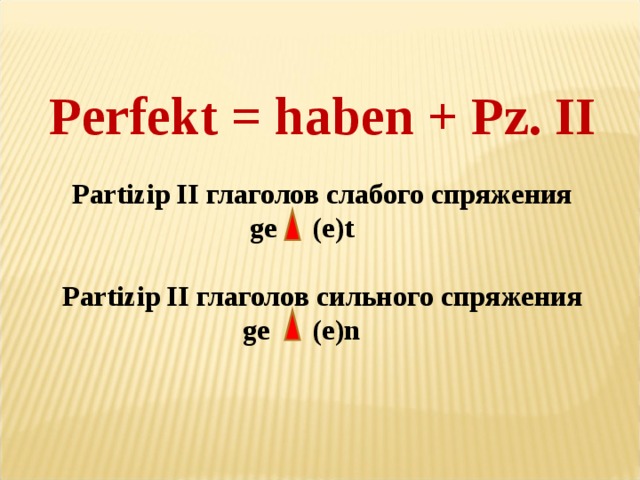 Perfekt = haben + Pz. II

Partizip II глаголов слабого спряжения
ge (e)t

Partizip II глаголов сильного спряжения
ge (e)n